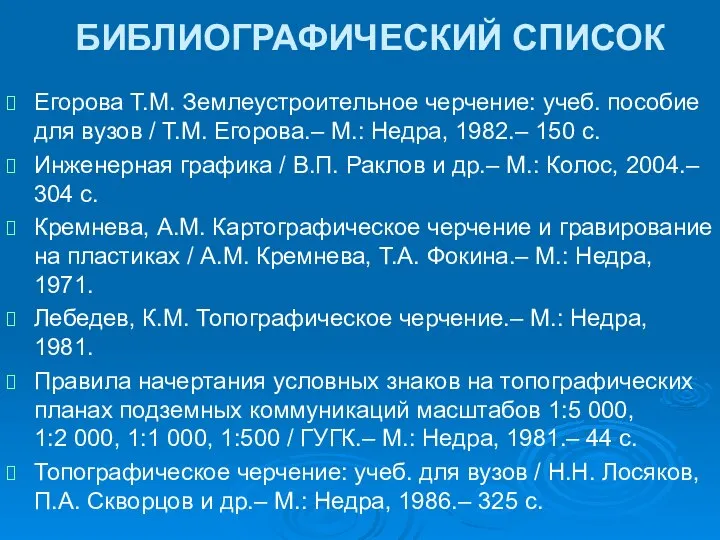 БИБЛИОГРАФИЧЕСКИЙ СПИСОК

Егорова Т.М. Землеустроительное черчение: учеб. пособие для вузов / Т.М. Егорова.– М.: Недра, 1982.– 150 с.

Инженерная графика / В.П. Раклов и др.– М.: Колос, 2004.– 304 с.

Кремнева, А.М. Картографическое черчение и гравирование на пластиках / А.М. Кремнева, Т.А. Фокина.– М.: Недра, 1971.

Лебедев, К.М. Топографическое черчение.– М.: Недра, 1981.

Правила начертания условных знаков на топографических планах подземных коммуникаций масштабов 1:5 000, 1:2 000, 1:1 000, 1:500 / ГУГК.– М.: Недра, 1981.– 44 с.

Топографическое черчение: учеб. для вузов / Н.Н. Лосяков, П.А. Скворцов и др.– М.: Недра, 1986.– 325 с.